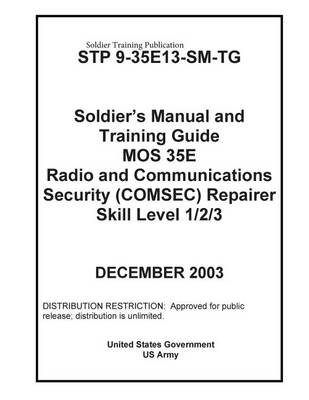 Soldier Training Publication
STP 9-35E13-SM-TG

Soldier's Manual and Training Guide
MOS 35E
Radio and Communications Security (COMSEC) Repairer
Skill Level 1/2/3

DECEMBER 2003

DISTRIBUTION RESTRICTION: Approved for public release; distribution is unlimited.

United States Government
US Army